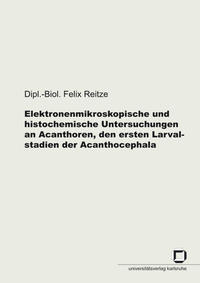 Dipl.-Biol. Felix Reitze

Elektronenmikroskopische und histochemische Untersuchungen an Acanthoren, den ersten Larvalstadien der Acanthocephala

universitätsverlag karlsruhe